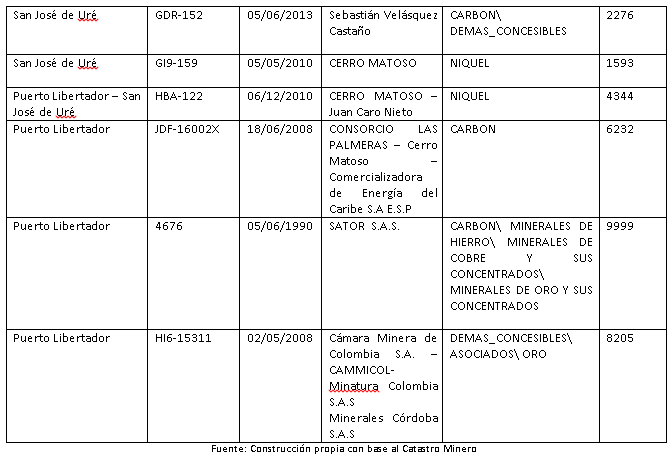 | San José de Uré | GDR-152 | 05/06/2013 | Sebastián Velásquez Castaño | CARBON\ DEMAS_CONCESIBLES | 2276 |
|---|---|---|---|---|---|
| San José de Uré | GI9-159 | 05/05/2010 | CERRO MATOSO | NIQUEL | 1593 |
| Puerto Libertador – San José de Uré | HBA-122 | 06/12/2010 | CERRO MATOSO – Juan Caro Nieto | NIQUEL | 4344 |
| Puerto Libertador | JDF-16002X | 18/06/2008 | CONSORCIO LAS PALMERAS – Cerro Matoso – Comercializadora de Energía del Caribe S.A E.S.P | CARBON | 6232 |
| Puerto Libertador | 4676 | 05/06/1990 | SATOR S.A.S. | CARBON\ MINERALES DE HIERRO\ MINERALES DE COBRE Y SUS CONCENTRADOS\ MINERALES DE ORO Y SUS CONCENTRADOS | 9999 |
| Puerto Libertador | HI6-15311 | 02/05/2008 | Cámara Minera de Colombia S.A. – CAMMICOL- Minatura Colombia S.A.S Minerales Córdoba S.A.S | DEMAS_CONCESIBLES\ ASOCIADOS\ ORO | 8205 |

Fuente: Construcción propia con base al Catastro Minero